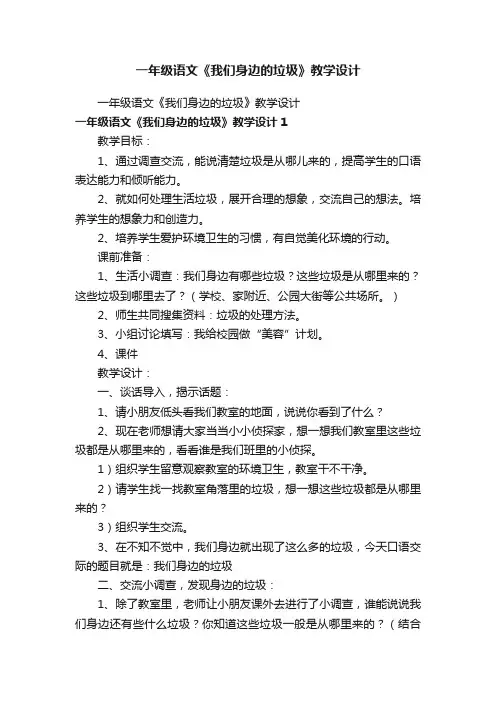 一年级语文《我们身边的垃圾》教学设计

一年级语文《我们身边的垃圾》教学设计

一年级语文《我们身边的垃圾》教学设计 1

教学目标：

1、通过调查交流，能说清楚垃圾是从哪儿来的，提高学生的口语表达能力和倾听能力。

2、就如何处理生活垃圾，展开合理的想象，交流自己的想法。培养学生的想象力和创造力。

2、培养学生爱护环境卫生的习惯，有自觉美化环境的行动。

课前准备：

1、生活小调查：我们身边有哪些垃圾？这些垃圾是从哪里来的？这些垃圾到哪里去了？（学校、家附近、公园大街等公共场所。）

2、师生共同搜集资料：垃圾的处理方法。

3、小组讨论填写：我给校园做“美容”计划。

4、课件

教学设计：

一、谈话导入，揭示话题：

1、请小朋友低头看我们教室的地面，说说你看到了什么？

2、现在老师想请大家当当小小侦探家，想一想我们教室里这些垃圾都是从哪里来的，看看谁是我们班里的小侦探。

1）组织学生留意观察教室的环境卫生，教室干不干净。

2）请学生找一找教室角落里的垃圾，想一想这些垃圾都是从哪里来的？

3）组织学生交流。

3、在不知不觉中，我们身边就出现了这么多的垃圾，今天口语交际的题目就是：我们身边的垃圾

二、交流小调查，发现身边的垃圾：

1、除了教室里，老师让小朋友课外去进行了小调查，谁能说说我们身边还有些什么垃圾？你知道这些垃圾一般是从哪里来的？（结合